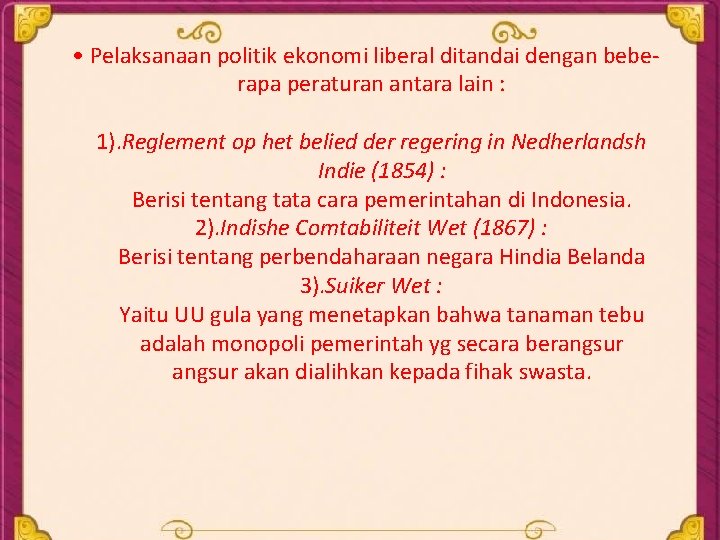 • Pelaksanaan politik ekonomi liberal ditandai dengan beberapa peraturan antara lain :

1).Reglement op het belied der regering in Nedherlandsh Indie (1854) :
Berisi tentang tata cara pemerintahan di Indonesia.
2).Indishe Comtabiliteit Wet (1867) :
Berisi tentang perbendaharaan negara Hindia Belanda
3).Suiker Wet :
Yaitu UU gula yang menetapkan bahwa tanaman tebu adalah monopoli pemerintah yg secara berangsur angsur akan dialihkan kepada fihak swasta.